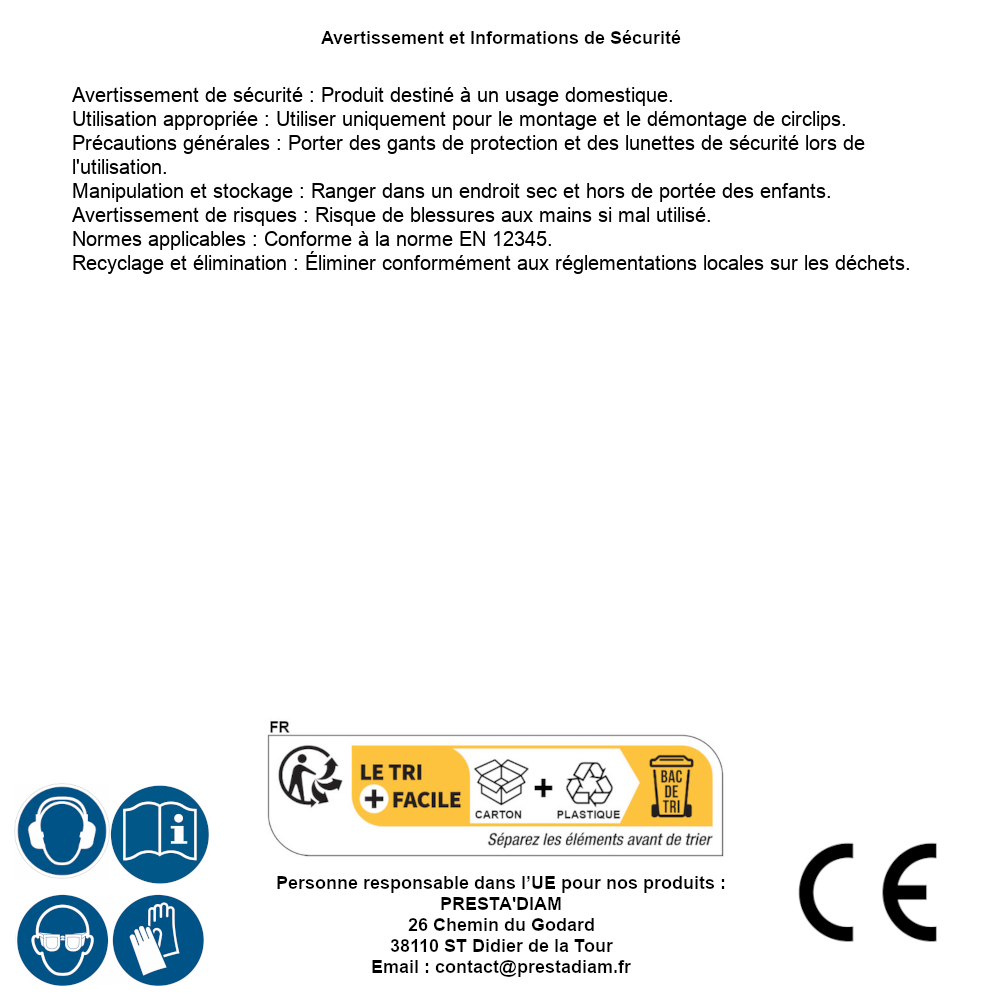 Avertissement et Informations de Sécurité

Avertissement de sécurité : Produit destiné à un usage domestique.
Utilisation appropriée : Utiliser uniquement pour le montage et le démontage de circlips.
Précautions générales : Porter des gants de protection et des lunettes de sécurité lors de l'utilisation.
Manipulation et stockage : Ranger dans un endroit sec et hors de portée des enfants.
Avertissement de risques : Risque de blessures aux mains si mal utilisé.
Normes applicables : Conforme à la norme EN 12345.
Recyclage et élimination : Éliminer conformément aux réglementations locales sur les déchets.

FR

LE TRI
+ FACILE

CARTON + PLASTIQUE

BAC DE TRI

Séparez les éléments avant de trier

Personne responsable dans l'UE pour nos produits :
PRESTA'DIAM
26 Chemin du Godard
38110 ST Didier de la Tour
Email : contact@prestadiam.fr

CE